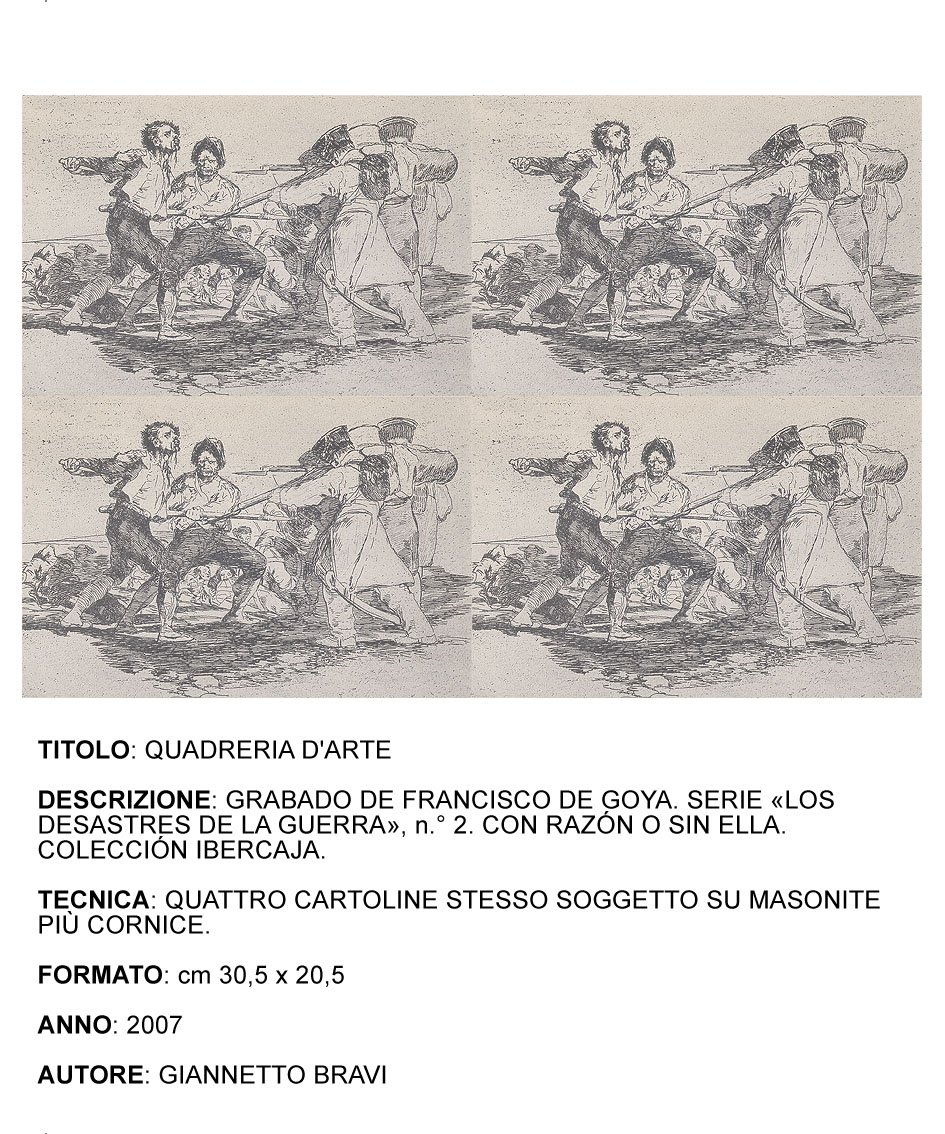 TITOLO: QUADRERIA D'ARTE

DESCRIZIONE: GRABADO DE FRANCISCO DE GOYA. SERIE «LOS DESASTRES DE LA GUERRA», n.° 2. CON RAZÓN O SIN ELLA. COLECCIÓN IBERCAJA.

TECNICA: QUATTRO CARTOLINE STESSO SOGGETTO SU MASONITE PIÙ CORNICE.

FORMATO: cm 30,5 x 20,5

ANNO: 2007

AUTORE: GIANNETTO BRAVI